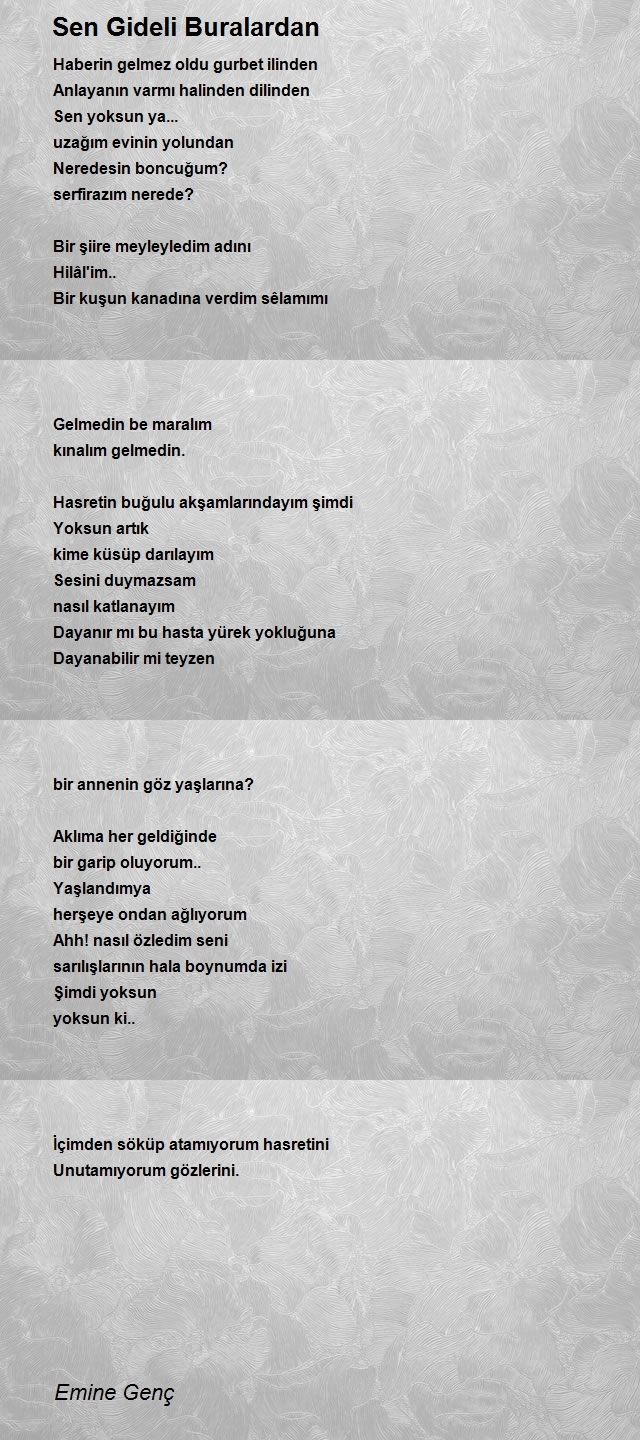 Sen Gideli Buralardan

Haberin gelmez oldu gurbet ilinden
Anlayanın varmı halinden dilinden
Sen yoksun ya...
uzağım evinin yolundan
Neredesin boncuğum?
serfirazım nerede?

Bir şiire meyleyledim adını
Hilâl'im..
Bir kuşun kanadına verdim sêlamımı

Gelmedin be maralım
kınalım gelmedin.

Hasretin buğulu akşamlarındayım şimdi
Yoksun artık
kime küsüp darılayım
Sesini duymazsam
nasıl katlanayım
Dayanır mı bu hasta yürek yokluğuna
Dayanabilir mi teyzen

bir annenin göz yaşlarına?

Aklıma her geldiğinde
bir garip oluyorum..
Yaşlandımya
herşeye ondan ağlıyorum
Ahh! nasıl özledim seni
sarılışlarının hala boynumda izi
Şimdi yoksun
yoksun ki..

İçimden söküp atamıyorum hasretini
Unutamıyorum gözlerini.

Emine Genç